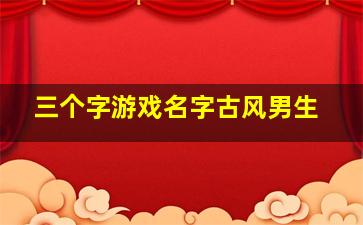 三个字游戏名字古风男生